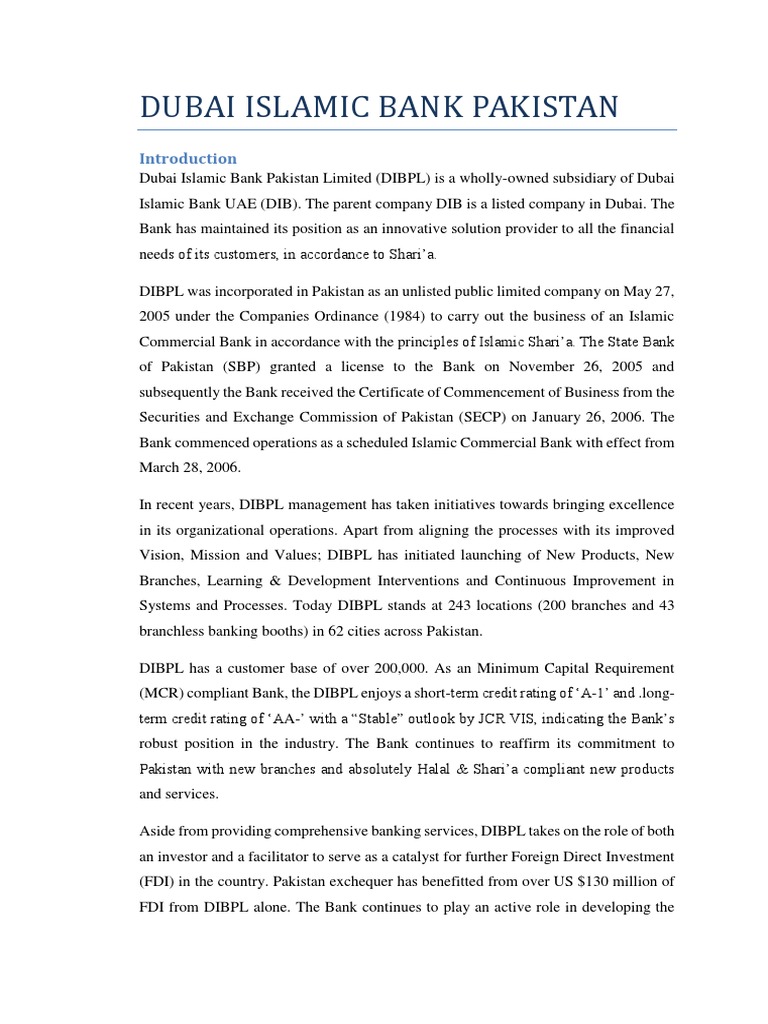 DUBAI ISLAMIC BANK PAKISTAN

Introduction
Dubai Islamic Bank Pakistan Limited (DIBPL) is a wholly-owned subsidiary of Dubai Islamic Bank UAE (DIB). The parent company DIB is a listed company in Dubai. The Bank has maintained its position as an innovative solution provider to all the financial needs of its customers, in accordance to Shari'a.

DIBPL was incorporated in Pakistan as an unlisted public limited company on May 27, 2005 under the Companies Ordinance (1984) to carry out the business of an Islamic Commercial Bank in accordance with the principles of Islamic Shari'a. The State Bank of Pakistan (SBP) granted a license to the Bank on November 26, 2005 and subsequently the Bank received the Certificate of Commencement of Business from the Securities and Exchange Commission of Pakistan (SECP) on January 26, 2006. The Bank commenced operations as a scheduled Islamic Commercial Bank with effect from March 28, 2006.

In recent years, DIBPL management has taken initiatives towards bringing excellence in its organizational operations. Apart from aligning the processes with its improved Vision, Mission and Values; DIBPL has initiated launching of New Products, New Branches, Learning & Development Interventions and Continuous Improvement in Systems and Processes. Today DIBPL stands at 243 locations (200 branches and 43 branchless banking booths) in 62 cities across Pakistan.

DIBPL has a customer base of over 200,000. As an Minimum Capital Requirement (MCR) compliant Bank, the DIBPL enjoys a short-term credit rating of 'A-1' and .long-term credit rating of 'AA-' with a "Stable" outlook by JCR VIS, indicating the Bank's robust position in the industry. The Bank continues to reaffirm its commitment to Pakistan with new branches and absolutely Halal & Shari'a compliant new products and services.

Aside from providing comprehensive banking services, DIBPL takes on the role of both an investor and a facilitator to serve as a catalyst for further Foreign Direct Investment (FDI) in the country. Pakistan exchequer has benefitted from over US $130 million of FDI from DIBPL alone. The Bank continues to play an active role in developing the